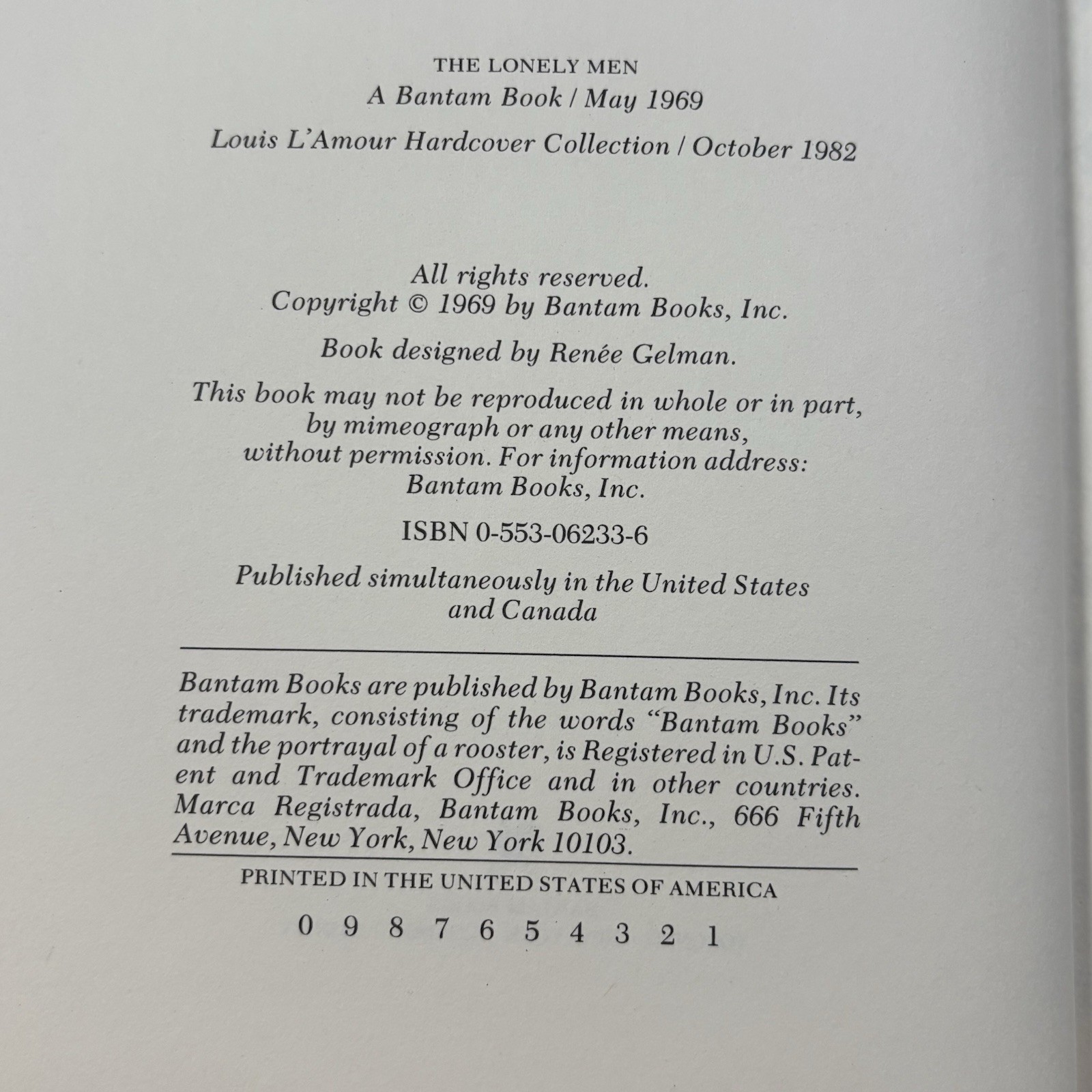 THE LONELY MEN
A Bantam Book / May 1969
Louis L'Amour Hardcover Collection / October 1982

All rights reserved.
Copyright © 1969 by Bantam Books, Inc.

Book designed by Renée Gelman.

This book may not be reproduced in whole or in part, by mimeograph or any other means, without permission. For information address: Bantam Books, Inc.

ISBN 0-553-06233-6

Published simultaneously in the United States and Canada

Bantam Books are published by Bantam Books, Inc. Its trademark, consisting of the words "Bantam Books" and the portrayal of a rooster, is Registered in U.S. Patent and Trademark Office and in other countries. Marca Registrada, Bantam Books, Inc., 666 Fifth Avenue, New York, New York 10103.

PRINTED IN THE UNITED STATES OF AMERICA

0 9 8 7 6 5 4 3 2 1